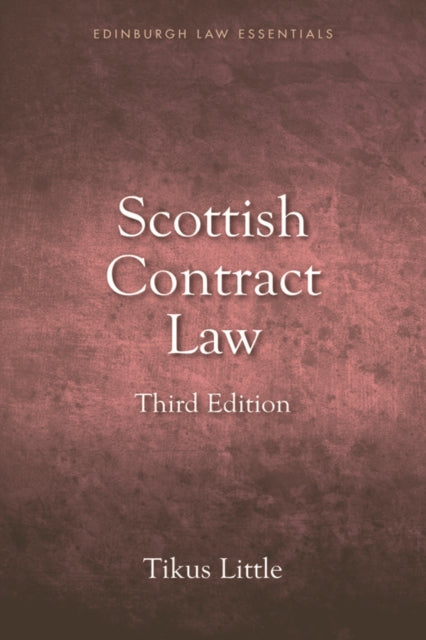 EDINBURGH LAW ESSENTIALS

Scottish Contract Law

Third Edition

Tikus Little